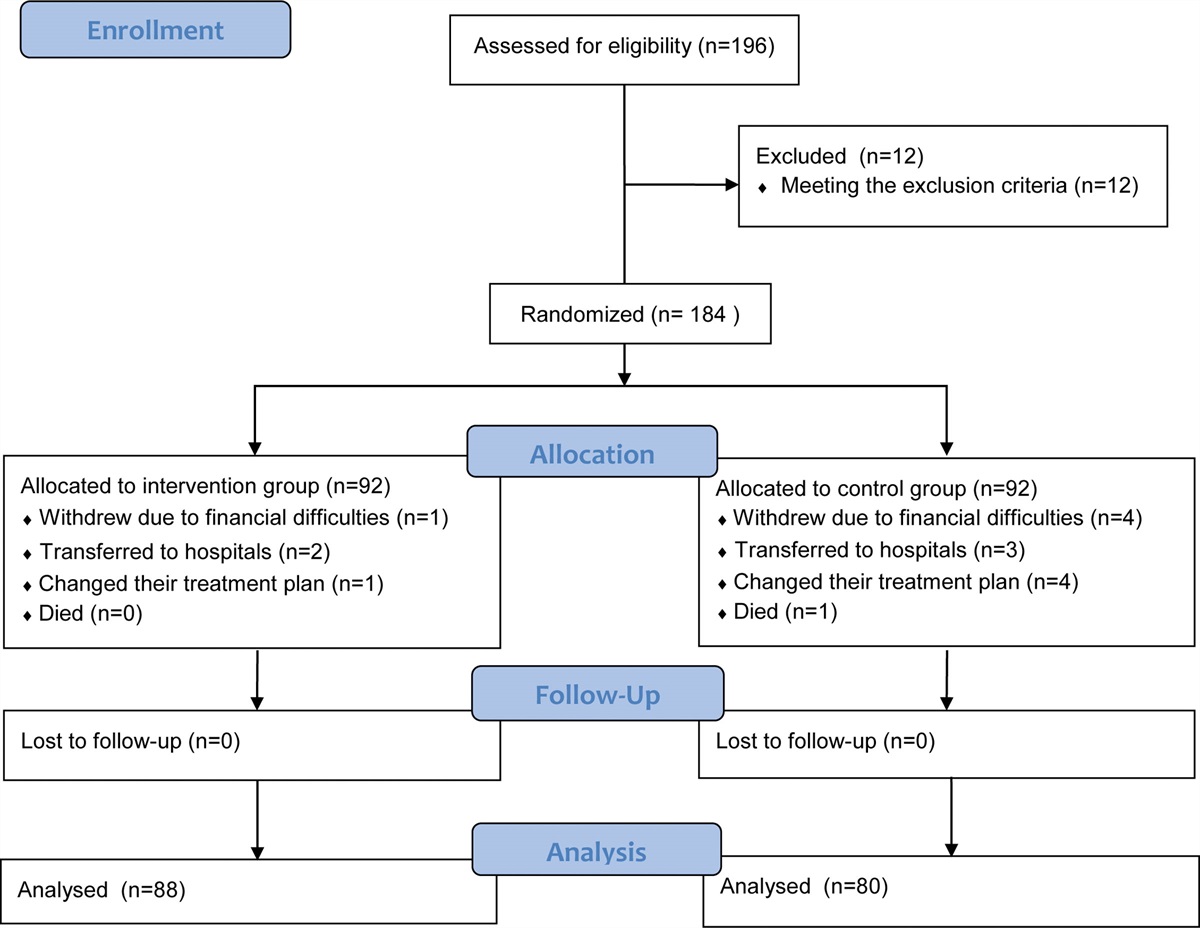 Enrollment

Assessed for eligibility (n=196)

Excluded (n=12)
♦ Meeting the exclusion criteria (n=12)

Randomized (n= 184 )

Allocation

Allocated to intervention group (n=92)
♦ Withdrew due to financial difficulties (n=1)
♦ Transferred to hospitals (n=2)
♦ Changed their treatment plan (n=1)
♦ Died (n=0)

Allocated to control group (n=92)
♦ Withdrew due to financial difficulties (n=4)
♦ Transferred to hospitals (n=3)
♦ Changed their treatment plan (n=4)
♦ Died (n=1)

Follow-Up

Lost to follow-up (n=0)

Lost to follow-up (n=0)

Analysis

Analysed (n=88)

Analysed (n=80)